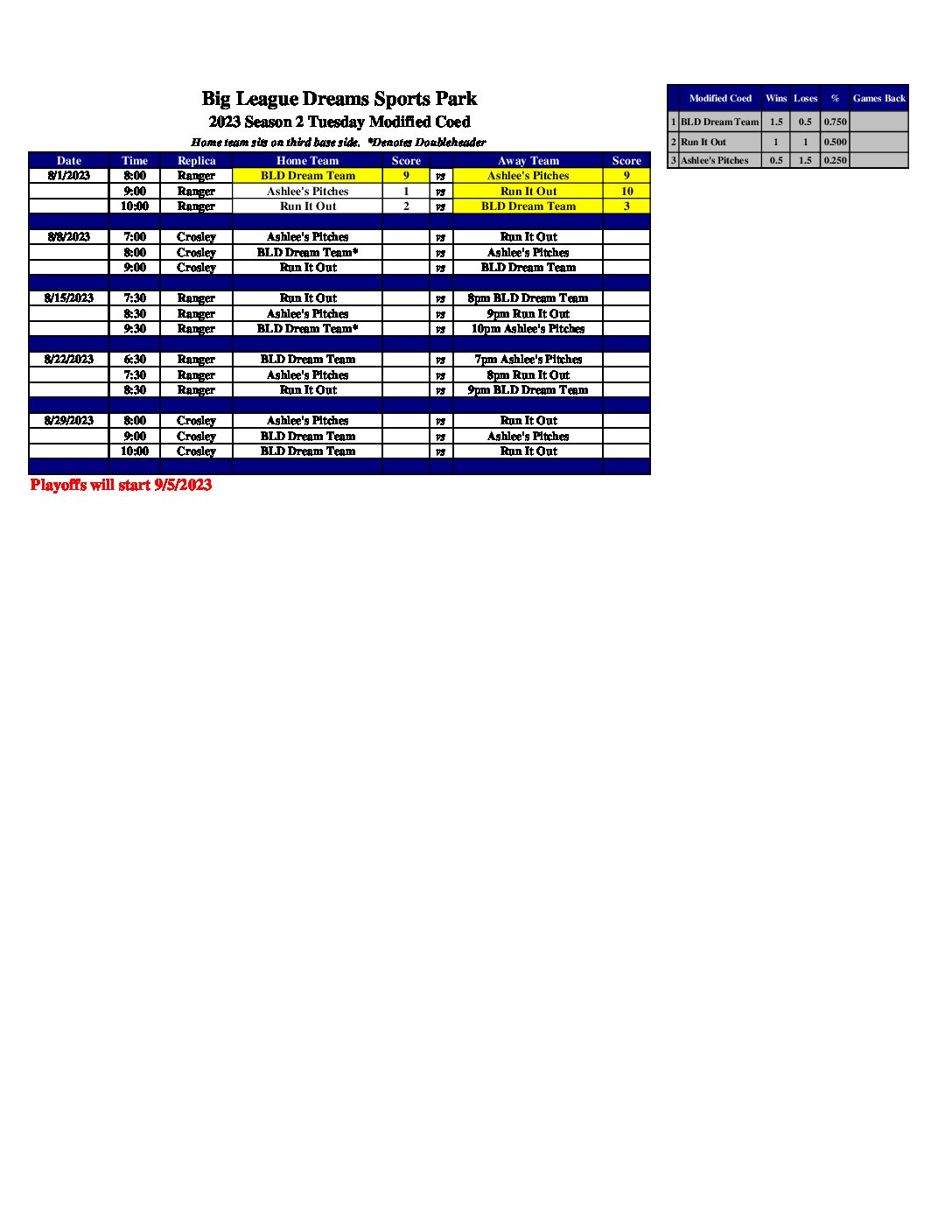 Big League Dreams Sports Park

2023 Season 2 Tuesday Modified Coed

Home team sits on third base side. *Denotes Doubleheader

| Date | Time | Replica | Home Team | Score | | Away Team | Score |
|---|---|---|---|---|---|---|---|
| 8/1/2023 | 8:00 | Ranger | BLD Dream Team | 9 | vs | Ashlee's Pitches | 9 |
| | 9:00 | Ranger | Ashlee's Pitches | 1 | vs | Run It Out | 10 |
| | 10:00 | Ranger | Run It Out | 2 | vs | BLD Dream Team | 3 |
| | | | | | | | |
| 8/8/2023 | 7:00 | Crosley | Ashlee's Pitches | | vs | Run It Out | |
| | 8:00 | Crosley | BLD Dream Team* | | vs | Ashlee's Pitches | |
| | 9:00 | Crosley | Run It Out | | vs | BLD Dream Team | |
| | | | | | | | |
| 8/15/2023 | 7:30 | Ranger | Run It Out | | vs | 8pm BLD Dream Team | |
| | 8:30 | Ranger | Ashlee's Pitches | | vs | 9pm Run It Out | |
| | 9:30 | Ranger | BLD Dream Team* | | vs | 10pm Ashlee's Pitches | |
| | | | | | | | |
| 8/22/2023 | 6:30 | Ranger | BLD Dream Team | | vs | 7pm Ashlee's Pitches | |
| | 7:30 | Ranger | Ashlee's Pitches | | vs | 8pm Run It Out | |
| | 8:30 | Ranger | Run It Out | | vs | 9pm BLD Dream Team | |
| | | | | | | | |
| 8/29/2023 | 8:00 | Crosley | Ashlee's Pitches | | vs | Run It Out | |
| | 9:00 | Crosley | BLD Dream Team | | vs | Ashlee's Pitches | |
| | 10:00 | Crosley | BLD Dream Team | | vs | Run It Out | |

Playoffs will start 9/5/2023

| | Modified Coed | Wins | Loses | % | Games Back |
|---|---|---|---|---|---|
| 1 | BLD Dream Team | 1.5 | 0.5 | 0.750 | |
| 2 | Run It Out | 1 | 1 | 0.500 | |
| 3 | Ashlee's Pitches | 0.5 | 1.5 | 0.250 | |